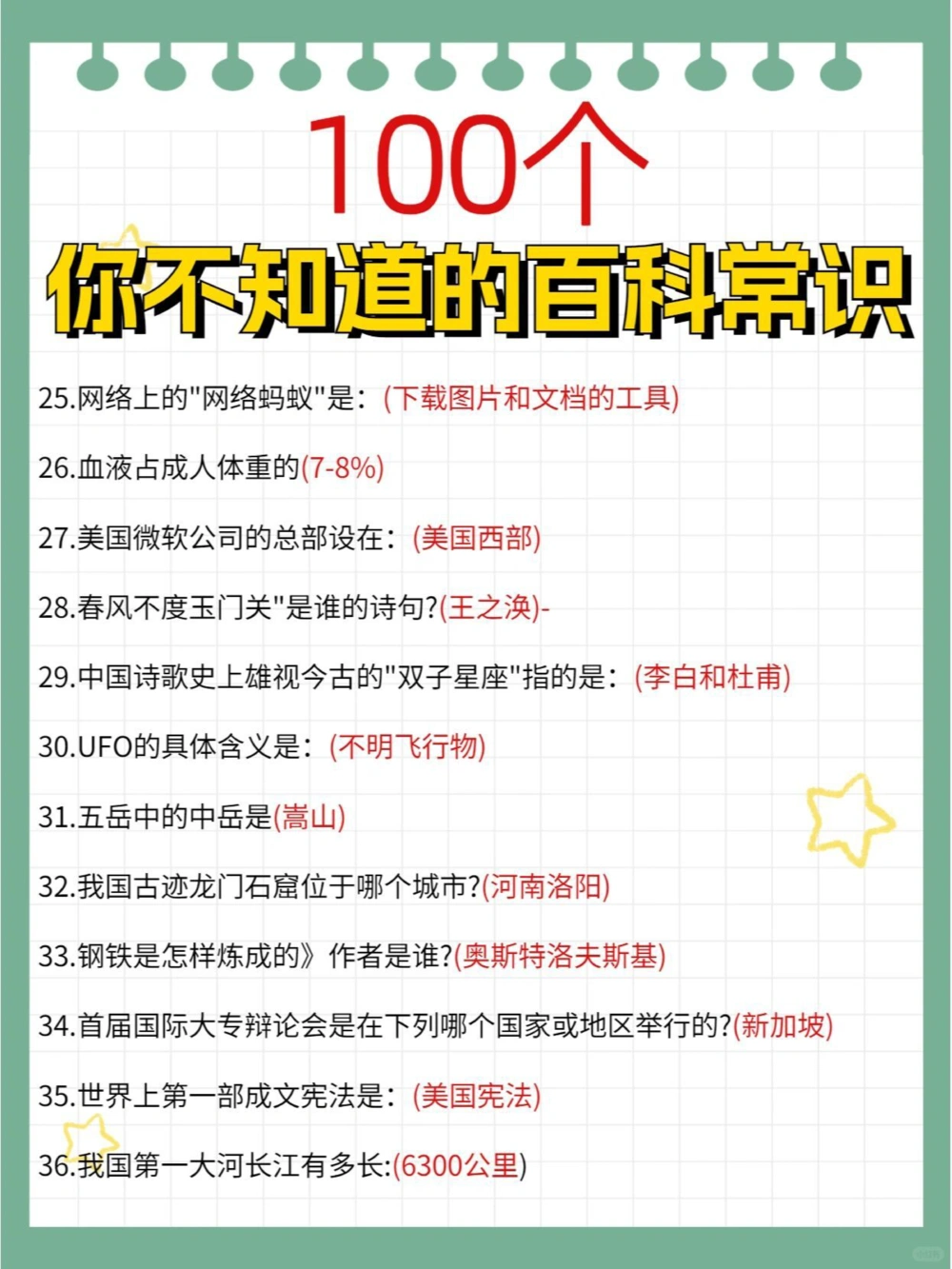 100个
你不知道的百科常识

25.网络上的"网络蚂蚁"是：(下载图片和文档的工具)

26.血液占成人体重的(7-8%)

27.美国微软公司的总部设在：(美国西部)

28.春风不度玉门关"是谁的诗句?(王之涣)-

29.中国诗歌史上雄视今古的"双子星座"指的是：(李白和杜甫)

30.UFO的具体含义是：(不明飞行物)

31.五岳中的中岳是(嵩山)

32.我国古迹龙门石窟位于哪个城市?(河南洛阳)

33.钢铁是怎样炼成的》作者是谁?(奥斯特洛夫斯基)

34.首届国际大专辩论会是在下列哪个国家或地区举行的?(新加坡)

35.世界上第一部成文宪法是：(美国宪法)

36.我国第一大河长江有多长:(6300公里)